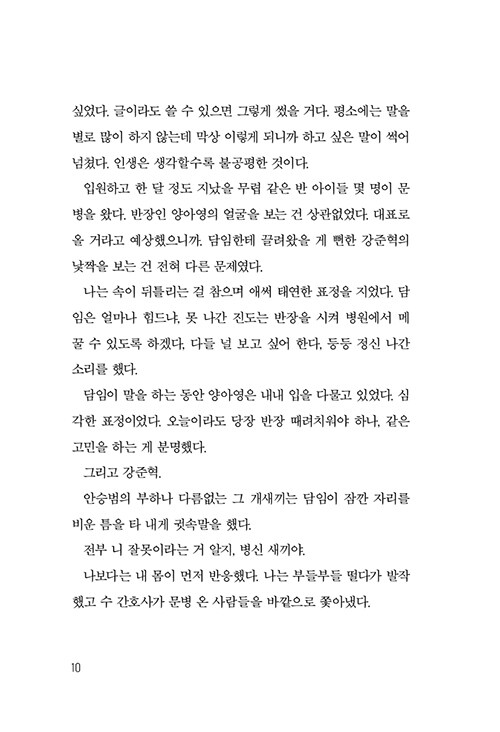 싶었다. 글이라도 쓸 수 있으면 그렇게 썼을 거다. 평소에는 말을 별로 많이 하지 않는데 막상 이렇게 되니까 하고 싶은 말이 썩어 넘쳤다. 인생은 생각할수록 불공평한 것이다.

입원하고 한 달 정도 지났을 무렵 같은 반 아이들 몇 명이 문병을 왔다. 반장인 양아영의 얼굴을 보는 건 상관없었다. 대표로 올 거라고 예상했으니까. 담임한테 끌려왔을 게 뻔한 강준혁의 낯짝을 보는 건 전혀 다른 문제였다.

나는 속이 뒤틀리는 걸 참으며 애써 태연한 표정을 지었다. 담임은 얼마나 힘드냐, 못 나간 진도는 반장을 시켜 병원에서 메꿀 수 있도록 하겠다, 다들 널 보고 싶어 한다, 등등 정신 나간 소리를 했다.

담임이 말을 하는 동안 양아영은 내내 입을 다물고 있었다. 심각한 표정이었다. 오늘이라도 당장 반장 때려치워야 하나, 같은 고민을 하는 게 분명했다.

그리고 강준혁.

안승범의 부하나 다름없는 그 개새끼는 담임이 잠깐 자리를 비운 틈을 타 내게 귓속말을 했다.

전부 니 잘못이라는 거 알지, 병신 새끼야.

나보다는 내 몸이 먼저 반응했다. 나는 부들부들 떨다가 발작했고 수 간호사가 문병 온 사람들을 바깥으로 쫓아냈다.

10